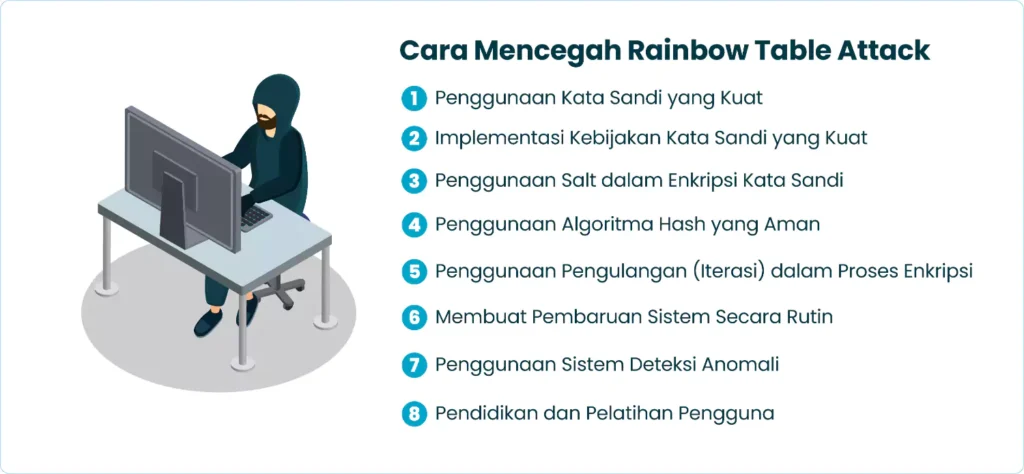 Cara Mencegah Rainbow Table Attack

1 Penggunaan Kata Sandi yang Kuat

2 Implementasi Kebijakan Kata Sandi yang Kuat

3 Penggunaan Salt dalam Enkripsi Kata Sandi

4 Penggunaan Algoritma Hash yang Aman

5 Penggunaan Pengulangan (Iterasi) dalam Proses Enkripsi

6 Membuat Pembaruan Sistem Secara Rutin

7 Penggunaan Sistem Deteksi Anomali

8 Pendidikan dan Pelatihan Pengguna